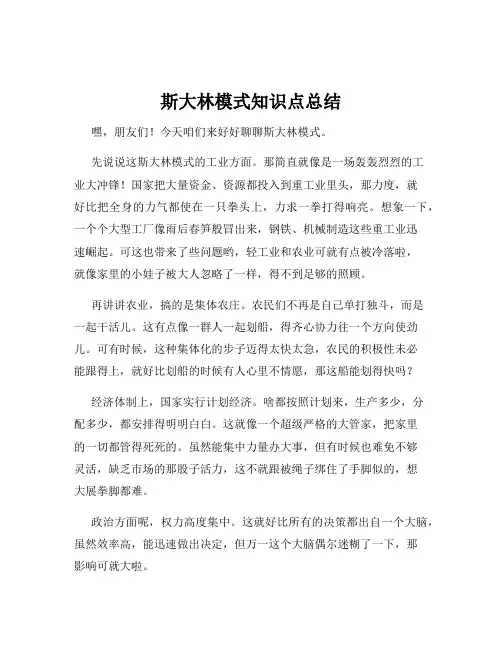 斯大林模式知识点总结

嘿，朋友们！今天咱们来好好聊聊斯大林模式。

先说说这斯大林模式的工业方面。那简直就像是一场轰轰烈烈的工业大冲锋！国家把大量资金、资源都投入到重工业里头，那力度，就好比把全身的力气都使在一只拳头上，力求一拳打得响亮。想象一下，一个个大型工厂像雨后春笋般冒出来，钢铁、机械制造这些重工业迅速崛起。可这也带来了些问题哟，轻工业和农业可就有点被冷落啦，就像家里的小娃子被大人忽略了一样，得不到足够的照顾。

再讲讲农业，搞的是集体农庄。农民们不再是自己单打独斗，而是一起干活儿。这有点像一群人一起划船，得齐心协力往一个方向使劲儿。可有时候，这种集体化的步子迈得太快太急，农民的积极性未必能跟得上，就好比划船的时候有人心里不情愿，那这船能划得快吗？

经济体制上，国家实行计划经济。啥都按照计划来，生产多少，分配多少，都安排得明明白白。这就像一个超级严格的大管家，把家里的一切都管得死死的。虽然能集中力量办大事，但有时候也难免不够灵活，缺乏市场的那股子活力，这不就跟被绳子绑住了手脚似的，想大展拳脚都难。

政治方面呢，权力高度集中。这就好比所有的决策都出自一个大脑，虽然效率高，能迅速做出决定，但万一这个大脑偶尔迷糊了一下，那影响可就大啦。